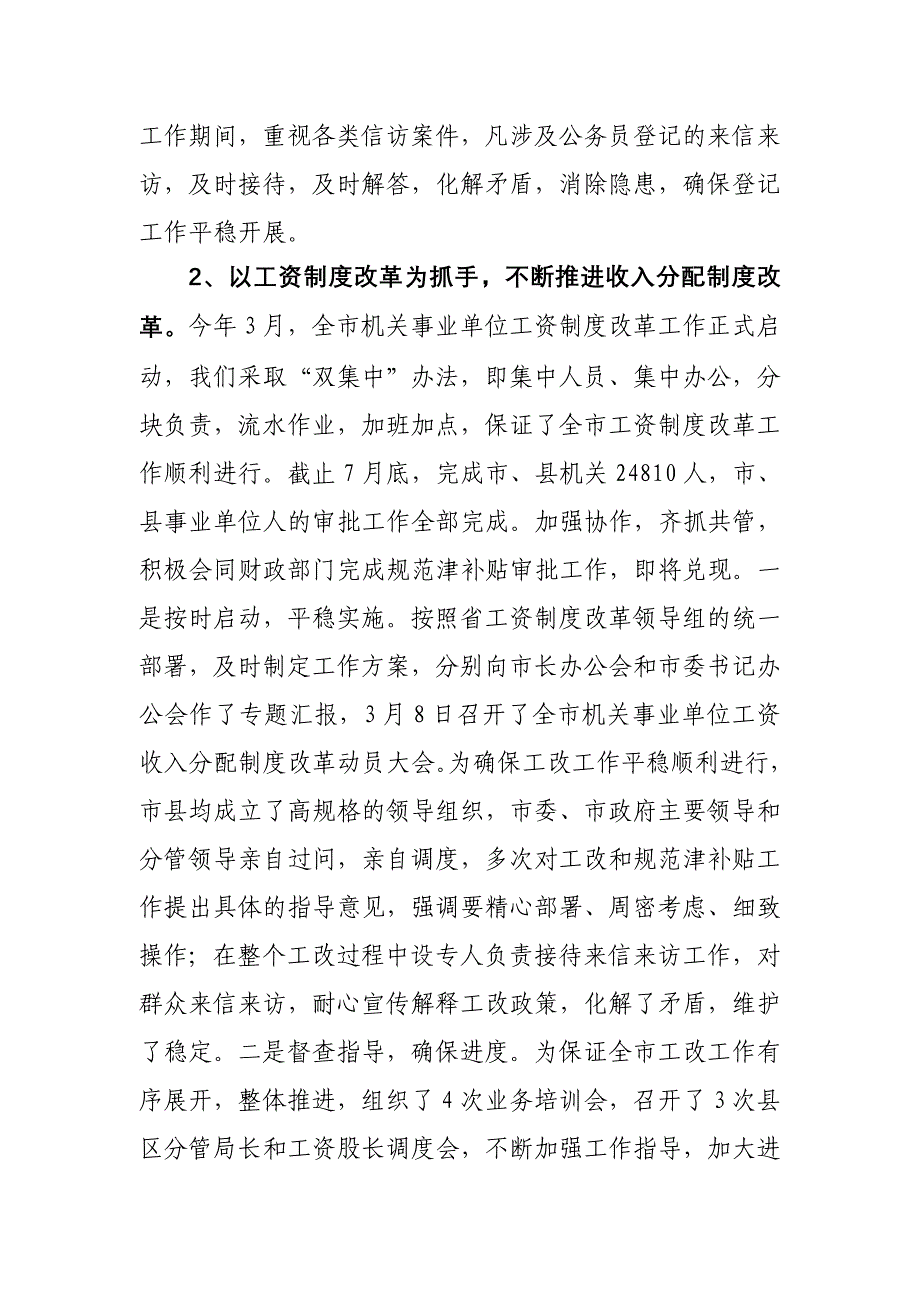 工作期间，重视各类信访案件，凡涉及公务员登记的来信来访，及时接待，及时解答，化解矛盾，消除隐患，确保登记工作平稳开展。

2、以工资制度改革为抓手，不断推进收入分配制度改革。今年3月，全市机关事业单位工资制度改革工作正式启动，我们采取“双集中”办法，即集中人员、集中办公，分块负责，流水作业，加班加点，保证了全市工资制度改革工作顺利进行。截止7月底，完成市、县机关24810人，市、县事业单位人的审批工作全部完成。加强协作，齐抓共管，积极会同财政部门完成规范津补贴审批工作，即将兑现。一是按时启动，平稳实施。按照省工资制度改革领导组的统一部署，及时制定工作方案，分别向市长办公会和市委书记办公会作了专题汇报，3月8日召开了全市机关事业单位工资收入分配制度改革动员大会。为确保工改工作平稳顺利进行，市县均成立了高规格的领导组织，市委、市政府主要领导和分管领导亲自过问，亲自调度，多次对工改和规范津补贴工作提出具体的指导意见，强调要精心部署、周密考虑、细致操作；在整个工改过程中设专人负责接待来信来访工作，对群众来信来访，耐心宣传解释工改政策，化解了矛盾，维护了稳定。二是督查指导，确保进度。为保证全市工改工作有序展开，整体推进，组织了4次业务培训会，召开了3次县区分管局长和工资股长调度会，不断加强工作指导，加大进